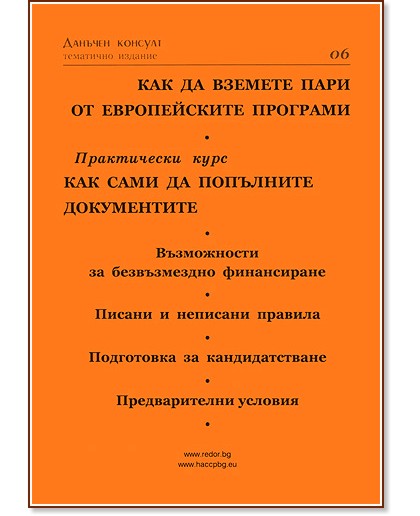 Данъчен консулт
тематично издание
06

КАК ДА ВЗЕМЕТЕ ПАРИ ОТ ЕВРОПЕЙСКИТЕ ПРОГРАМИ

•

Практически курс
КАК САМИ ДА ПОПЪЛНИТЕ ДОКУМЕНТИТЕ

•

Възможности за безвъзмездно финансиране

•

Писани и неписани правила

•

Подготовка за кандидатстване

•

Предварителни условия

•

www.redor.bg
www.haccpbg.eu